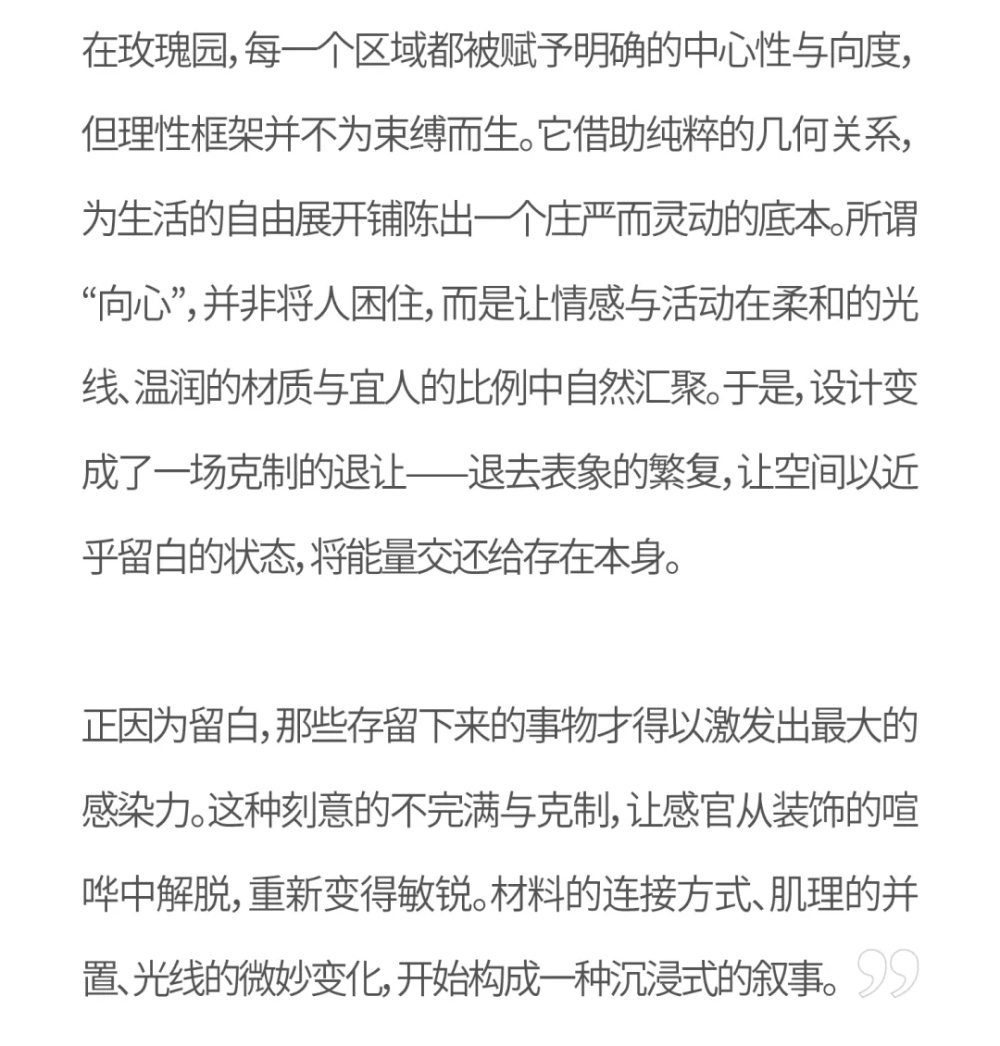 在玫瑰园，每一个区域都被赋予明确的中心性与向度，但理性框架并不为束缚而生。它借助纯粹的几何关系，为生活的自由展开铺陈出一个庄严而灵动的底本。所谓“向心”，并非将人困住，而是让情感与活动在柔和的光线、温润的材质与宜人的比例中自然汇聚。于是，设计变成了一场克制的退让——退去表象的繁复，让空间以近乎留白的状态，将能量交还给存在本身。

正因为留白，那些存留下来的事物才得以激发出最大的感染力。这种刻意的不完满与克制，让感官从装饰的喧哗中解脱，重新变得敏锐。材料的连接方式、肌理的并置、光线的微妙变化，开始构成一种沉浸式的叙事。